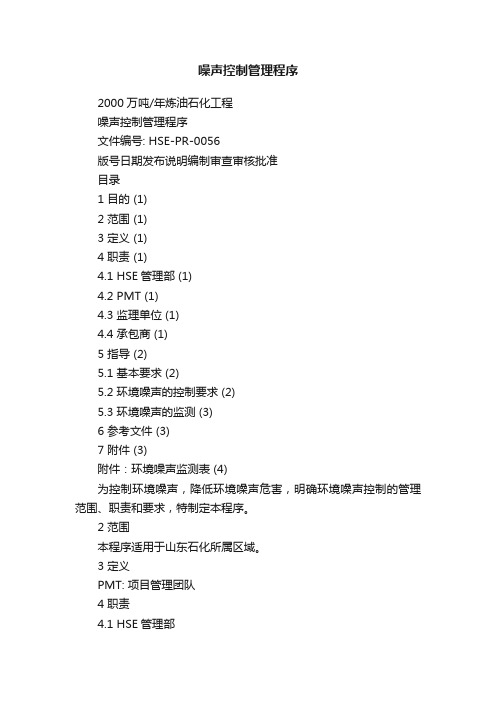 噪声控制管理程序

2000 万吨/年炼油石化工程

噪声控制管理程序

文件编号: HSE-PR-0056

版号日期发布说明编制审查审核批准

目录

1 目的 (1)

2 范围 (1)

3 定义 (1)

4 职责 (1)

4.1 HSE 管理部 (1)

4.2 PMT (1)

4.3 监理单位 (1)

4.4 承包商 (1)

5 指导 (2)

5.1 基本要求 (2)

5.2 环境噪声的控制要求 (2)

5.3 环境噪声的监测 (3)

6 参考文件 (3)

7 附件 (3)

附件：环境噪声监测表 (4)

为控制环境噪声，降低环境噪声危害，明确环境噪声控制的管理范围、职责和要求，特制定本程序。

2 范围

本程序适用于山东石化所属区域。

3 定义

PMT: 项目管理团队

4 职责

4.1 HSE 管理部